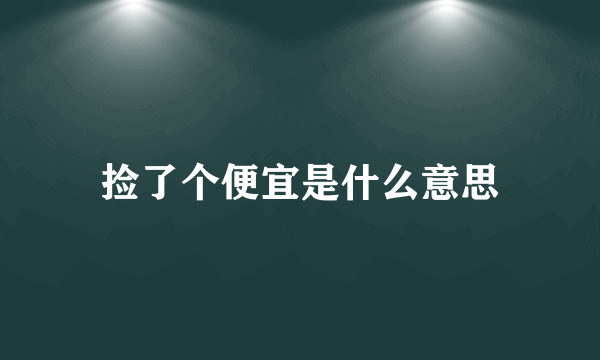 捡了个便宜是什么意思